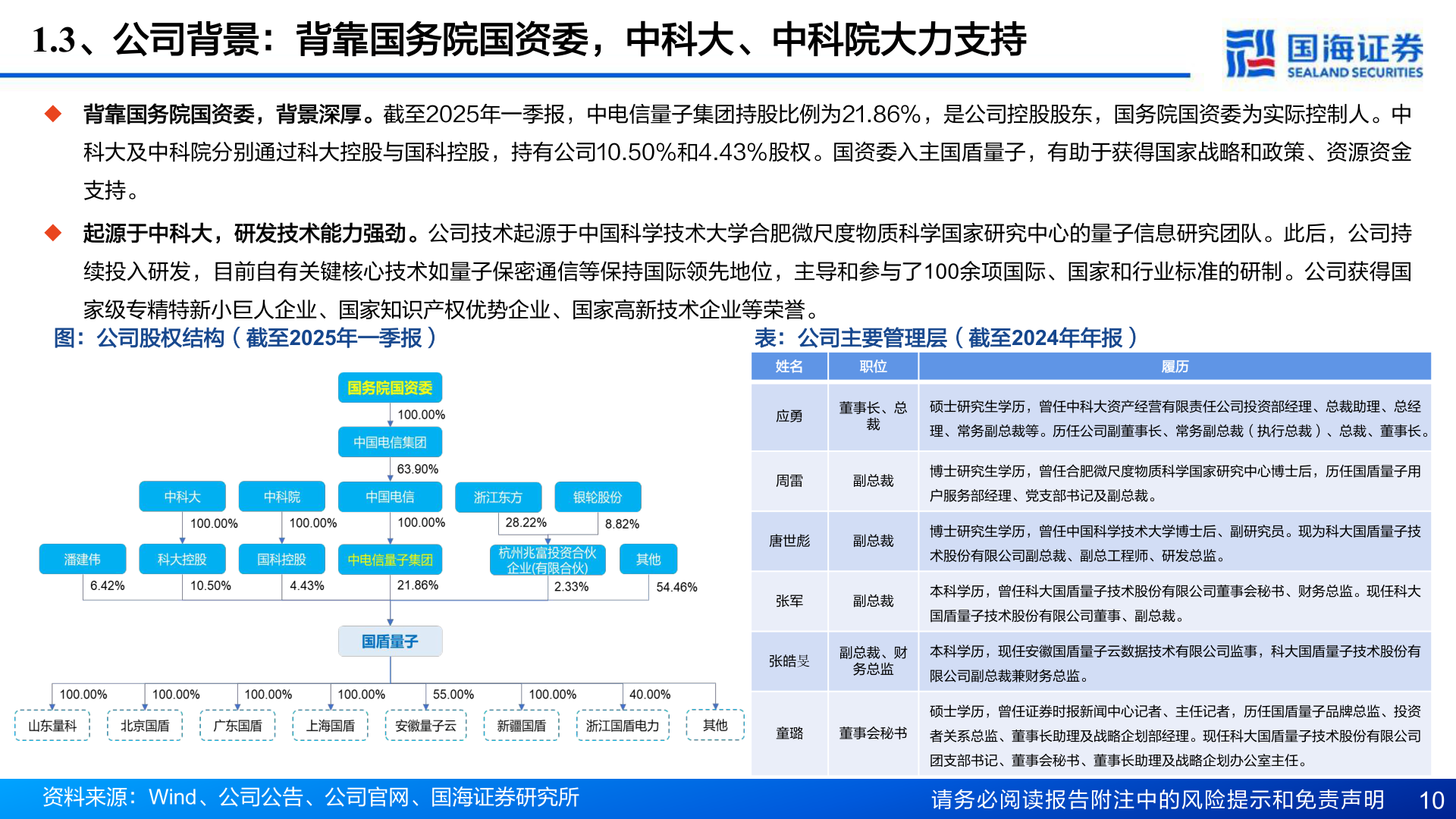 1.3、公司背景：背靠国务院国资委，中科大、中科院大力支持

国海证券 SEALAND SECURITIES

◆ 背靠国务院国资委，背景深厚。截至2025年一季报，中电信量子集团持股比例为21.86%，是公司控股股东，国务院国资委为实际控制人。中科大及中科院分别通过科大控股与国科控股，持有公司10.50%和4.43%股权。国资委入主国盾量子，有助于获得国家战略和政策、资源资金支持。

◆ 起源于中科大，研发技术能力强劲。公司技术起源于中国科学技术大学合肥微尺度物质科学国家研究中心的量子信息研究团队。此后，公司持续投入研发，目前自有关键核心技术如量子保密通信等保持国际领先地位，主导和参与了100余项国际、国家和行业标准的研制。公司获得国家级专精特新小巨人企业、国家知识产权优势企业、国家高新技术企业等荣誉。

图：公司股权结构（截至2025年一季报）

国务院国资委
100.00%
中国电信集团
63.90%
中科大 中科院 中国电信 浙江东方 银轮股份
100.00% 100.00% 100.00% 28.22% 8.82%
潘建伟 科大控股 国科控股 中电信量子集团 杭州兆富投资合伙企业(有限合伙) 其他
6.42% 10.50% 4.43% 21.86% 2.33% 54.46%
国盾量子
100.00% 100.00% 100.00% 100.00% 55.00% 100.00% 40.00%
山东量科 北京国盾 广东国盾 上海国盾 安徽量子云 新疆国盾 浙江国盾电力 其他

表：公司主要管理层（截至2024年年报）

| 姓名 | 职位 | 履历 |
|---|---|---|
| 应勇 | 董事长、总裁 | 硕士研究生学历，曾任中科大资产经营有限责任公司投资部经理、总裁助理、总经理、常务副总裁等。历任公司副董事长、常务副总裁（执行总裁）、总裁、董事长。 |
| 周雷 | 副总裁 | 博士研究生学历，曾任合肥微尺度物质科学国家研究中心博士后，历任国盾量子用户服务部经理、党支部书记及副总裁。 |
| 唐世彪 | 副总裁 | 博士研究生学历，曾任中国科学技术大学博士后、副研究员。现为科大国盾量子技术股份有限公司副总裁、副总工程师、研发总监。 |
| 张军 | 副总裁 | 本科学历，曾任科大国盾量子技术股份有限公司董事会秘书、财务总监。现任科大国盾量子技术股份有限公司董事、副总裁。 |
| 张皓旻 | 副总裁、财务总监 | 本科学历，现任安徽国盾量子云数据技术有限公司监事，科大国盾量子技术股份有限公司副总裁兼财务总监。 |
| 童璐 | 董事会秘书 | 硕士学历，曾任证券时报新闻中心记者、主任记者，历任国盾量子品牌总监、投资者关系总监、董事长助理及战略企划部经理。现任科大国盾量子技术股份有限公司团支部书记、董事会秘书、董事长助理及战略企划办公室主任。 |

资料来源：Wind、公司公告、公司官网、国海证券研究所
请务必阅读报告附注中的风险提示和免责声明 10